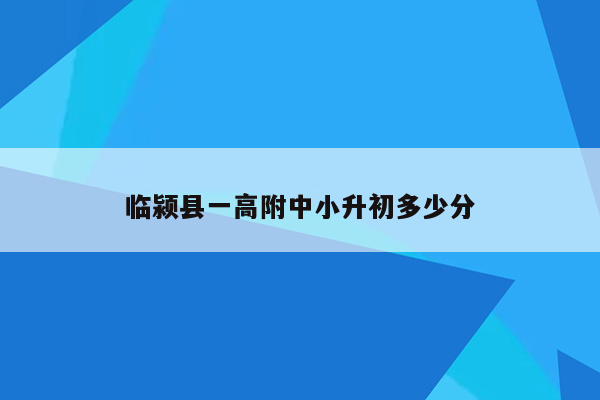 临颍县一高附中小升初多少分